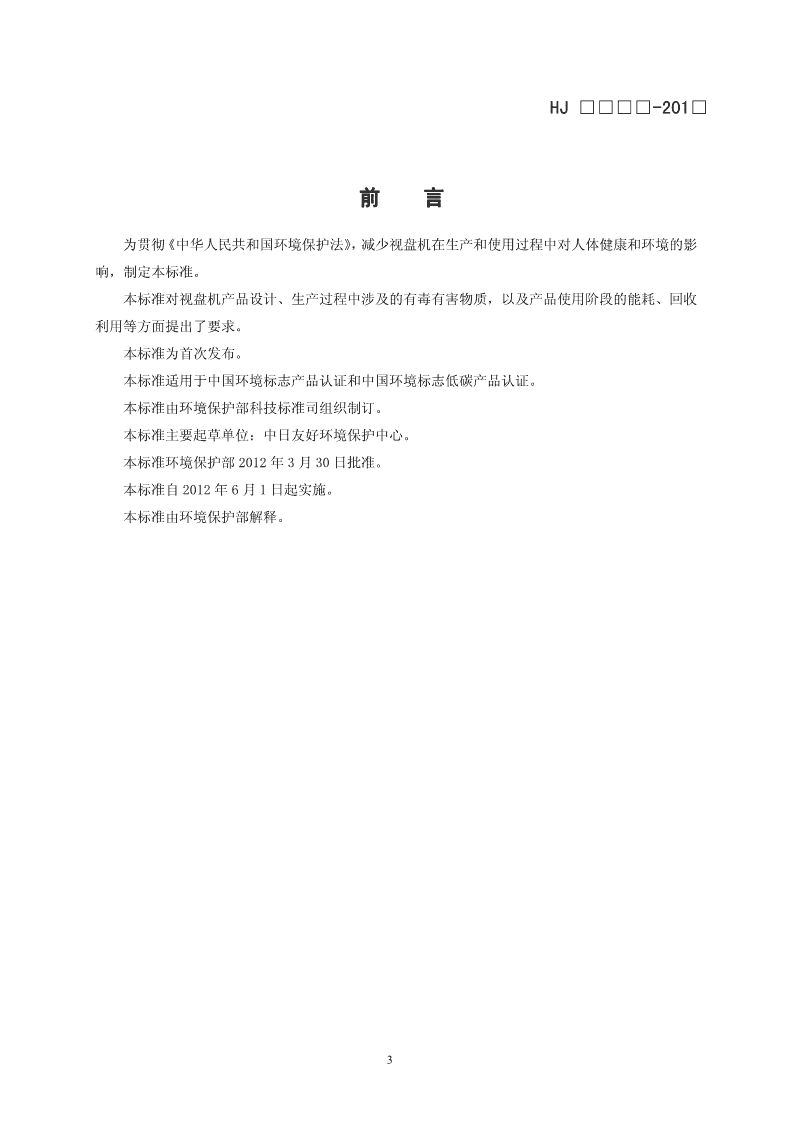 HJ □□□□-201□

前　言

为贯彻《中华人民共和国环境保护法》，减少视盘机在生产和使用过程中对人体健康和环境的影响，制定本标准。

本标准对视盘机产品设计、生产过程中涉及的有毒有害物质，以及产品使用阶段的能耗、回收利用等方面提出了要求。

本标准为首次发布。

本标准适用于中国环境标志产品认证和中国环境标志低碳产品认证。

本标准由环境保护部科技标准司组织制订。

本标准主要起草单位：中日友好环境保护中心。

本标准环境保护部 2012 年 3 月 30 日批准。

本标准自 2012 年 6 月 1 日起实施。

本标准由环境保护部解释。

3